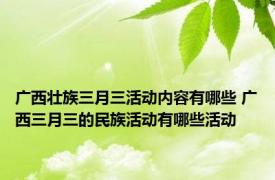 广西壮族三月三活动内容有哪些 广西三月三的民族活动有哪些活动